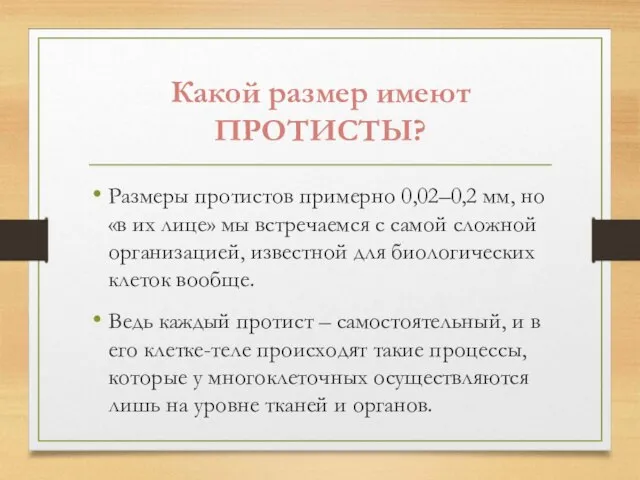 Какой размер имеют ПРОТИСТЫ?

• Размеры протистов примерно 0,02–0,2 мм, но «в их лице» мы встречаемся с самой сложной организацией, известной для биологических клеток вообще.

• Ведь каждый протист – самостоятельный, и в его клетке-теле происходят такие процессы, которые у многоклеточных осуществляются лишь на уровне тканей и органов.